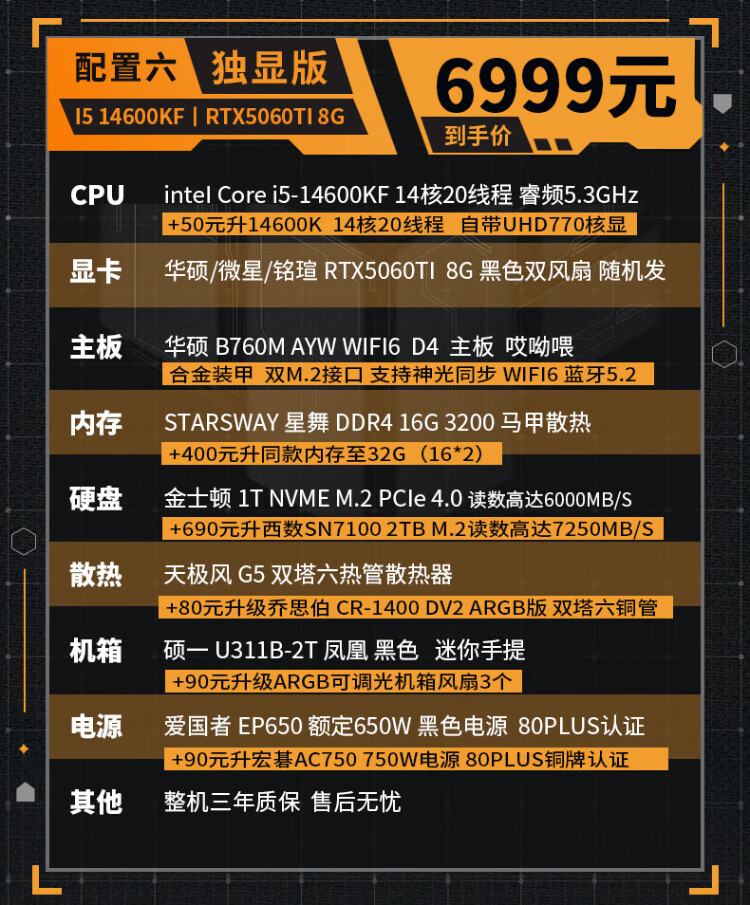 配置六 独显版

I5 14600KF | RTX5060TI 8G

6999元

到手价

CPU
intel Core i5-14600KF 14核20线程 睿频5.3GHz
+50元升14600K 14核20线程 自带UHD770核显

显卡
华硕/微星/铭瑄 RTX5060TI 8G 黑色双风扇 随机发

主板
华硕 B760M AYW WIFI6 D4 主板 哎呦喂
合金装甲 双M.2接口 支持神光同步 WIFI6 蓝牙5.2

内存
STARSWAY 星舞 DDR4 16G 3200 马甲散热
+400元升同款内存至32G（16*2）

硬盘
金士顿 1T NVME M.2 PCIe 4.0 读数高达6000MB/S
+690元升西数SN7100 2TB M.2读数高达7250MB/S

散热
天极风 G5 双塔六热管散热器
+80元升级乔思伯 CR-1400 DV2 ARGB版 双塔六铜管

机箱
硕一 U311B-2T 凤凰 黑色 迷你手提
+90元升级ARGB可调光机箱风扇3个

电源
爱国者 EP650 额定650W 黑色电源 80PLUS认证
+90元升宏碁AC750 750W电源 80PLUS铜牌认证

其他
整机三年质保 售后无忧